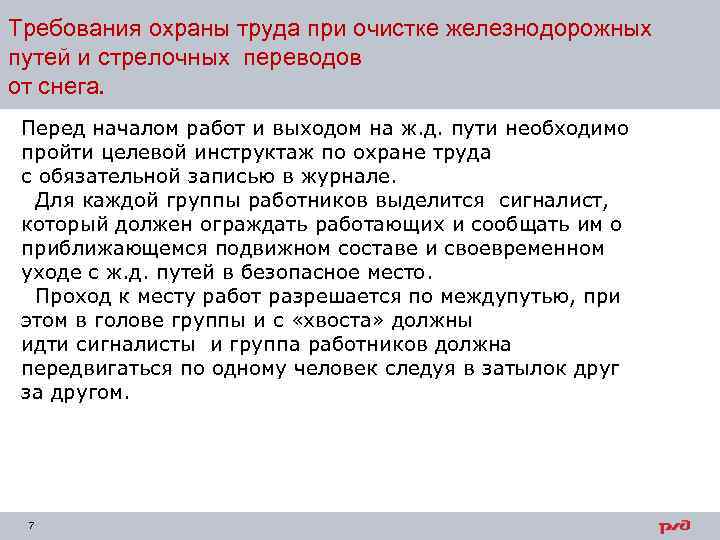 Требования охраны труда при очистке железнодорожных путей и стрелочных переводов от снега.

Перед началом работ и выходом на ж.д. пути необходимо пройти целевой инструктаж по охране труда с обязательной записью в журнале.

Для каждой группы работников выделится сигналист, который должен ограждать работающих и сообщать им о приближающемся подвижном составе и своевременном уходе с ж.д. путей в безопасное место.

Проход к месту работ разрешается по междупутью, при этом в голове группы и с «хвоста» должны идти сигналисты и группа работников должна передвигаться по одному человек следуя в затылок друг за другом.

7

РЖД